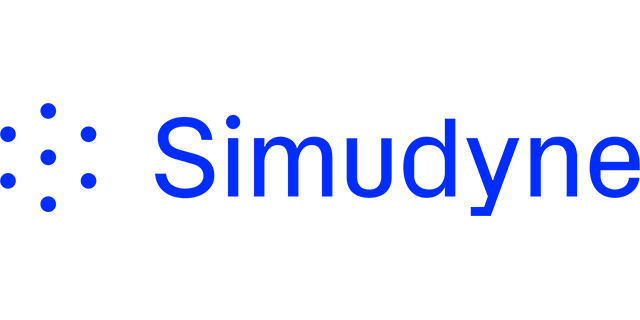 Simudyne